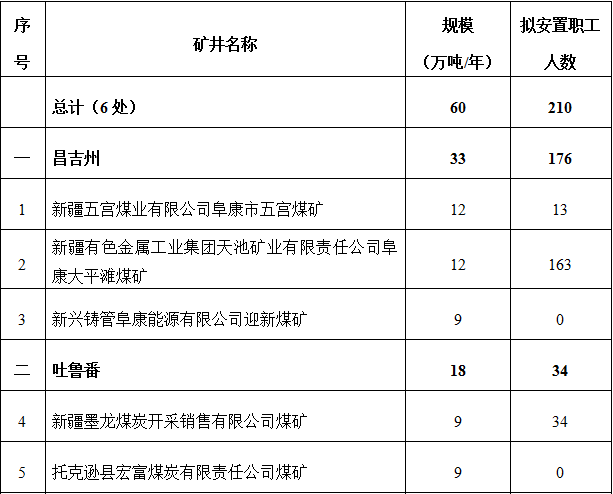 | 序号 | 矿井名称 | 规模（万吨/年） | 拟安置职工人数 |
|---|---|---|---|
| | 总计（6 处） | 60 | 210 |
| 一 | 昌吉州 | 33 | 176 |
| 1 | 新疆五宫煤业有限公司阜康市五宫煤矿 | 12 | 13 |
| 2 | 新疆有色金属工业集团天池矿业有限责任公司阜康大平滩煤矿 | 12 | 163 |
| 3 | 新兴铸管阜康能源有限公司迎新煤矿 | 9 | 0 |
| 二 | 吐鲁番 | 18 | 34 |
| 4 | 新疆墨龙煤炭开采销售有限公司煤矿 | 9 | 34 |
| 5 | 托克逊县宏富煤炭有限责任公司煤矿 | 9 | 0 |